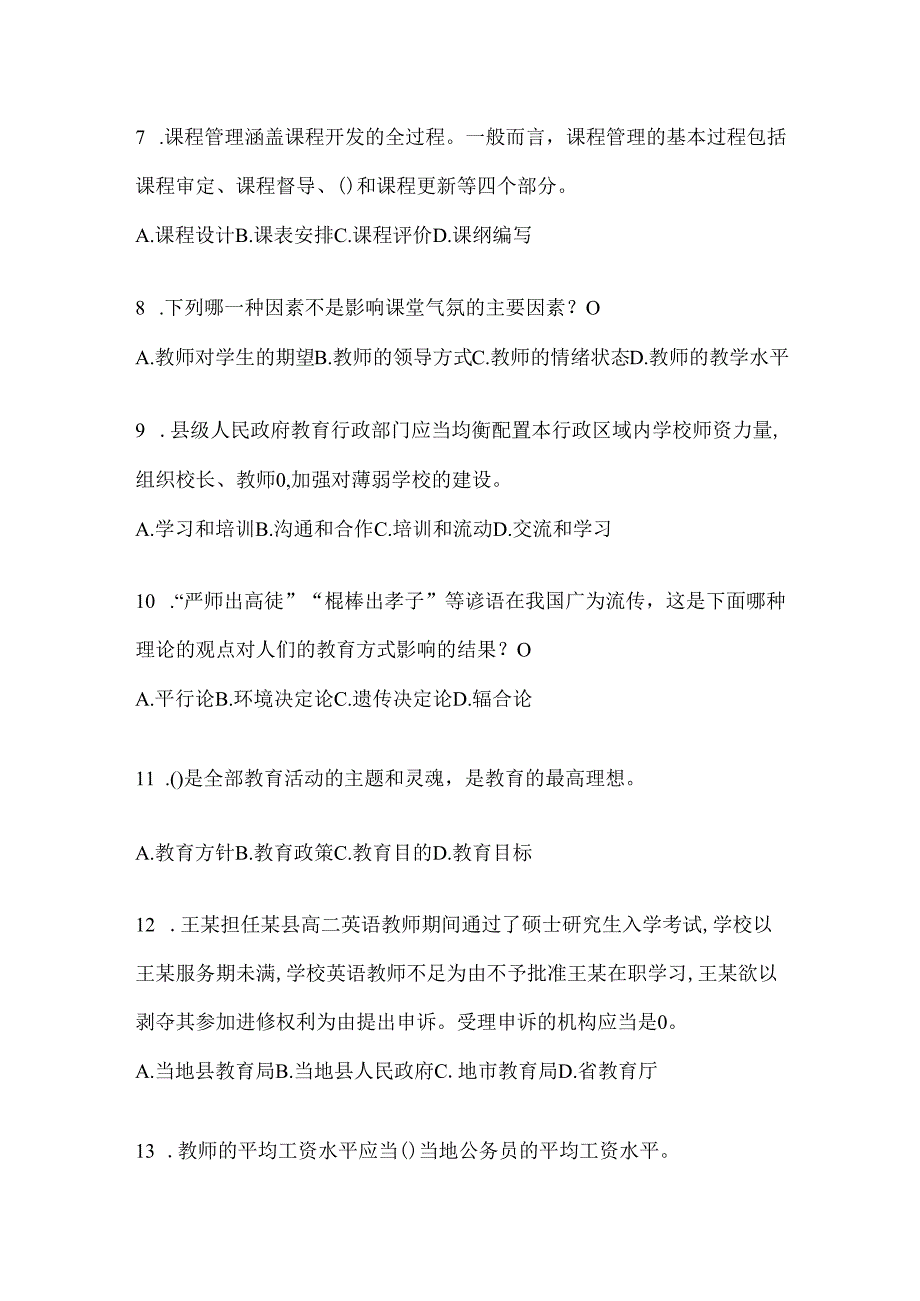 7 .课程管理涵盖课程开发的全过程。一般而言，课程管理的基本过程包括课程审定、课程督导、()和课程更新等四个部分。

A.课程设计B.课表安排C.课程评价D.课纲编写

8 .下列哪一种因素不是影响课堂气氛的主要因素？O

A.教师对学生的期望B.教师的领导方式C.教师的情绪状态D.教师的教学水平

9 .县级人民政府教育行政部门应当均衡配置本行政区域内学校师资力量,组织校长、教师0,加强对薄弱学校的建设。

A.学习和培训B.沟通和合作C.培训和流动D.交流和学习

10 .“严师出高徒”“棍棒出孝子”等谚语在我国广为流传，这是下面哪种理论的观点对人们的教育方式影响的结果？O

A.平行论B.环境决定论C.遗传决定论D.辐合论

11 .()是全部教育活动的主题和灵魂，是教育的最高理想。

A.教育方针B.教育政策C.教育目的D.教育目标

12 .王某担任某县高二英语教师期间通过了硕士研究生入学考试,学校以王某服务期未满,学校英语教师不足为由不予批准王某在职学习,王某欲以剥夺其参加进修权利为由提出申诉。受理申诉的机构应当是0。

A.当地县教育局B.当地县人民政府C.地市教育局D.省教育厅

13 .教师的平均工资水平应当()当地公务员的平均工资水平。